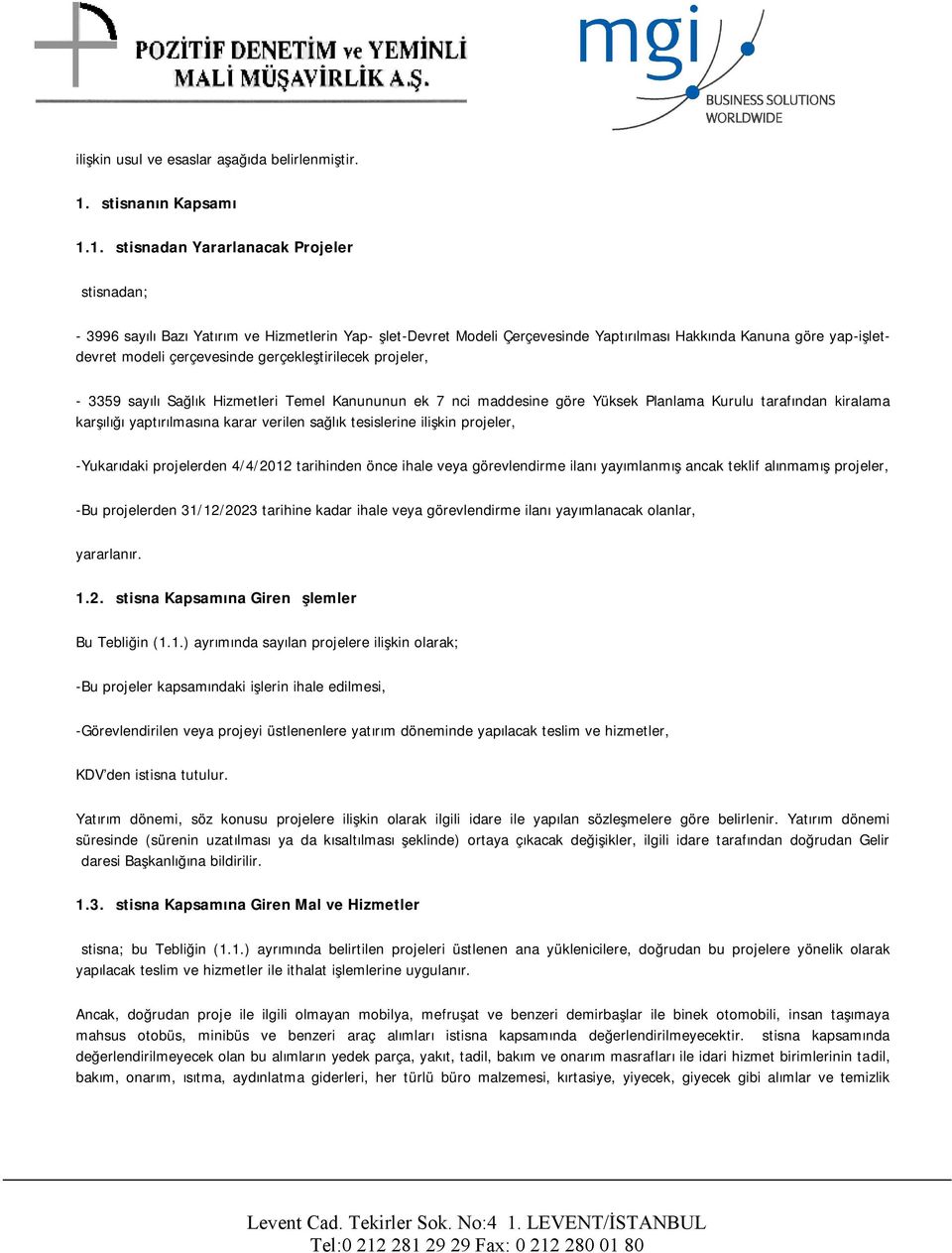 POZİTİF DENETİM ve YEMİNLİ MALİ MÜŞAVİRLİK A.Ş.

mgi BUSINESS SOLUTIONS WORLDWIDE

ilişkin usul ve esaslar aşağıda belirlenmiştir.

1. stisnanın Kapsamı

1.1. stisnadan Yararlanacak Projeler

stisnadan;

- 3996 sayılı Bazı Yatırım ve Hizmetlerin Yap- şlet-Devret Modeli Çerçevesinde Yaptırılması Hakkında Kanuna göre yap-işlet-devret modeli çerçevesinde gerçekleştirilecek projeler,

- 3359 sayılı Sağlık Hizmetleri Temel Kanununun ek 7 nci maddesine göre Yüksek Planlama Kurulu tarafından kiralama karşılığı yaptırılmasına karar verilen sağlık tesislerine ilişkin projeler,

-Yukarıdaki projelerden 4/4/2012 tarihinden önce ihale veya görevlendirme ilanı yayımlanmış ancak teklif alınmamış projeler,

-Bu projelerden 31/12/2023 tarihine kadar ihale veya görevlendirme ilanı yayımlanacak olanlar,

yararlanır.

1.2. stisna Kapsamına Giren şlemler

Bu Tebliğin (1.1.) ayrımında sayılan projelere ilişkin olarak;

-Bu projeler kapsamındaki işlerin ihale edilmesi,

-Görevlendirilen veya projeyi üstlenenlere yatırım döneminde yapılacak teslim ve hizmetler,

KDV'den istisna tutulur.

Yatırım dönemi, söz konusu projelere ilişkin olarak ilgili idare ile yapılan sözleşmelere göre belirlenir. Yatırım dönemi süresinde (sürenin uzatılması ya da kısaltılması şeklinde) ortaya çıkacak değişikler, ilgili idare tarafından doğrudan Gelir daresi Başkanlığına bildirilir.

1.3. stisna Kapsamına Giren Mal ve Hizmetler

stisna; bu Tebliğin (1.1.) ayrımında belirtilen projeleri üstlenen ana yüklenicilere, doğrudan bu projelere yönelik olarak yapılacak teslim ve hizmetler ile ithalat işlemlerine uygulanır.

Ancak, doğrudan proje ile ilgili olmayan mobilya, mefruşat ve benzeri demirbaşlar ile binek otomobili, insan taşımaya mahsus otobüs, minibüs ve benzeri araç alımları istisna kapsamında değerlendirilmeyecektir. stisna kapsamında değerlendirilmeyecek olan bu alımların yedek parça, yakıt, tadil, bakım ve onarım masrafları ile idari hizmet birimlerinin tadil, bakım, onarım, ısıtma, aydınlatma giderleri, her türlü büro malzemesi, kırtasiye, yiyecek, giyecek gibi alımlar ve temizlik

Levent Cad. Tekirler Sok. No:4 1. LEVENT/İSTANBUL
Tel:0 212 281 29 29 Fax: 0 212 280 01 80